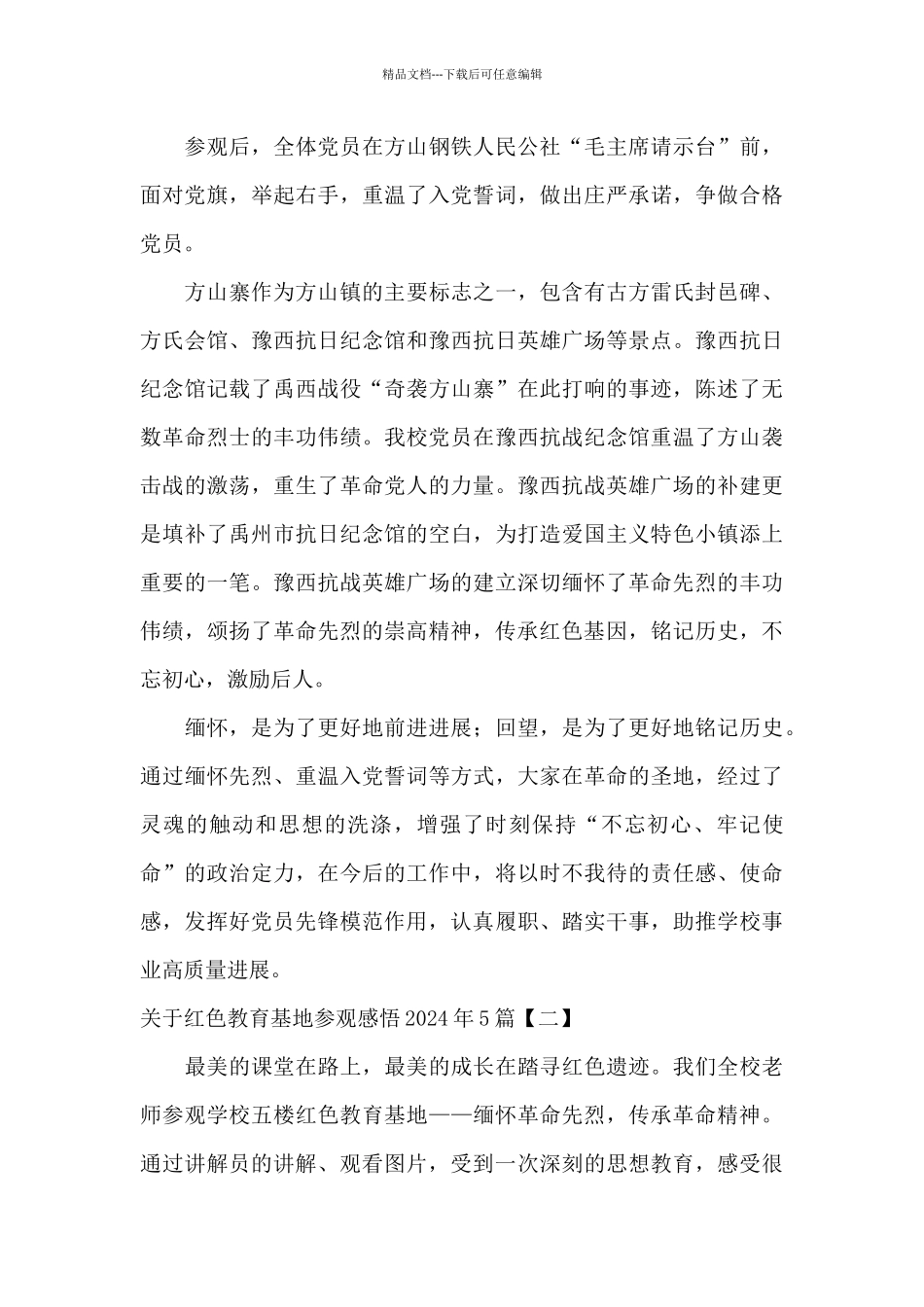 精品文档---下载后可任意编辑

参观后，全体党员在方山钢铁人民公社“毛主席请示台”前，面对党旗，举起右手，重温了入党誓词，做出庄严承诺，争做合格党员。

方山寨作为方山镇的主要标志之一，包含有古方雷氏封邑碑、方氏会馆、豫西抗日纪念馆和豫西抗日英雄广场等景点。豫西抗日纪念馆记载了禹西战役“奇袭方山寨”在此打响的事迹，陈述了无数革命烈士的丰功伟绩。我校党员在豫西抗战纪念馆重温了方山袭击战的激荡，重生了革命党人的力量。豫西抗战英雄广场的补建更是填补了禹州市抗日纪念馆的空白，为打造爱国主义特色小镇添上重要的一笔。豫西抗战英雄广场的建立深切缅怀了革命先烈的丰功伟绩，颂扬了革命先烈的崇高精神，传承红色基因，铭记历史，不忘初心，激励后人。

缅怀，是为了更好地前进进展；回望，是为了更好地铭记历史。通过缅怀先烈、重温入党誓词等方式，大家在革命的圣地，经过了灵魂的触动和思想的洗涤，增强了时刻保持“不忘初心、牢记使命”的政治定力，在今后的工作中，将以时不我待的责任感、使命感，发挥好党员先锋模范作用，认真履职、踏实干事，助推学校事业高质量进展。

关于红色教育基地参观感悟2024年5篇【二】

最美的课堂在路上，最美的成长在踏寻红色遗迹。我们全校老师参观学校五楼红色教育基地——缅怀革命先烈，传承革命精神。通过讲解员的讲解、观看图片，受到一次深刻的思想教育，感受很